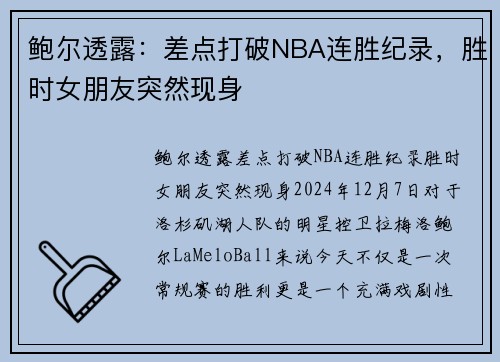 鲍尔透露：差点打破NBA连胜纪录，胜时女朋友突然现身

鲍尔透露差点打破NBA连胜纪录胜时女朋友突然现身2024年12月7日对于洛杉矶湖人队的明星控卫拉梅洛鲍尔LaMeloBall来说今天不仅是一次常规赛的胜利更是一个充满戏剧性